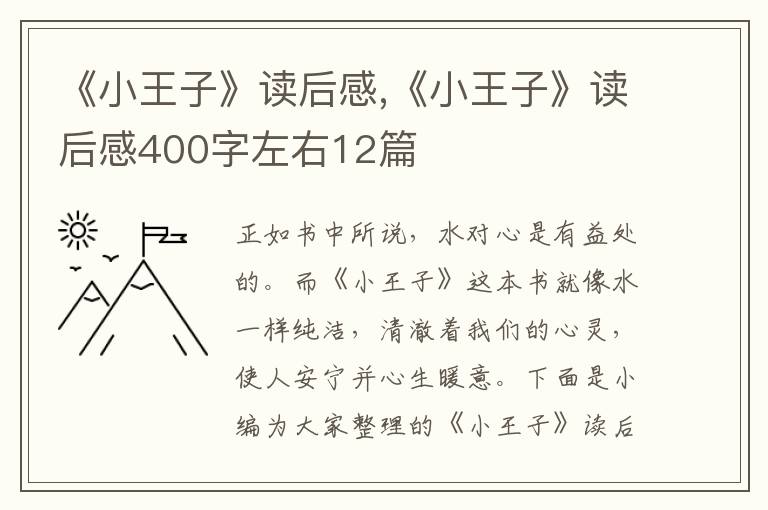 《小王子》读后感,《小王子》读后感400字左右12篇

正如书中所说，水对心是有益处的。而《小王子》这本书就像水一样纯洁，清澈着我们的心灵，使人安宁并心生暖意。下面是小编为大家整理的《小王子》读后